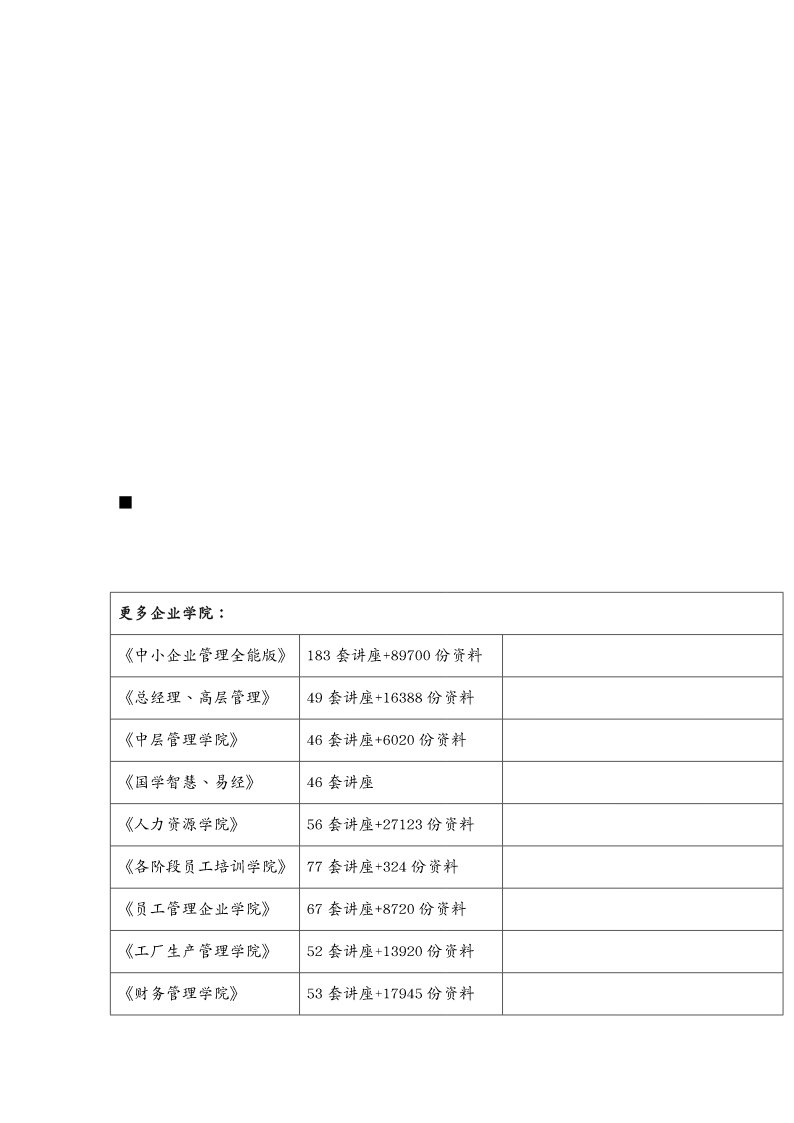 ■

| 更多企业学院： | | |
|---|---|---|
| 《中小企业管理全能版》 | 183 套讲座+89700 份资料 | |
| 《总经理、高层管理》 | 49 套讲座+16388 份资料 | |
| 《中层管理学院》 | 46 套讲座+6020 份资料 | |
| 《国学智慧、易经》 | 46 套讲座 | |
| 《人力资源学院》 | 56 套讲座+27123 份资料 | |
| 《各阶段员工培训学院》 | 77 套讲座+324 份资料 | |
| 《员工管理企业学院》 | 67 套讲座+8720 份资料 | |
| 《工厂生产管理学院》 | 52 套讲座+13920 份资料 | |
| 《财务管理学院》 | 53 套讲座+17945 份资料 | |